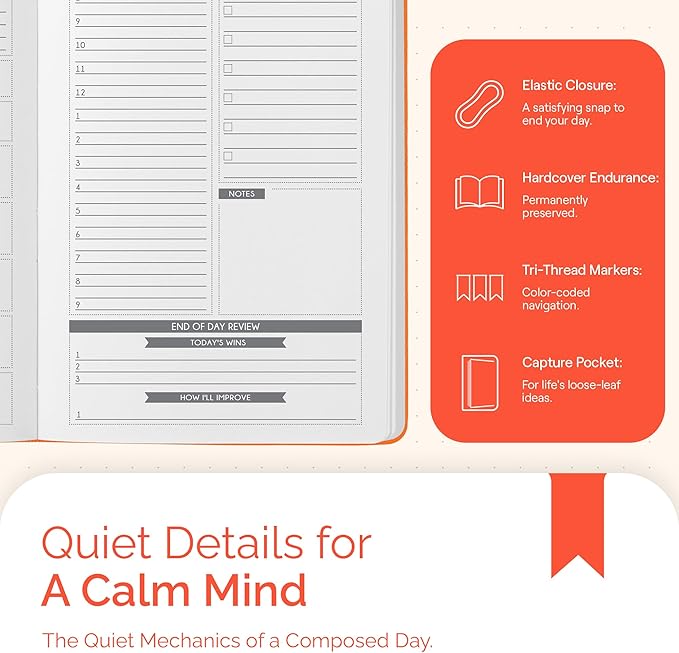 9
10
11
12
1
2
3
4
5
6
7
8
9

NOTES

END OF DAY REVIEW
TODAY'S WINS
1
2
3
HOW I'LL IMPROVE
1

Elastic Closure:
A satisfying snap to end your day.

Hardcover Endurance:
Permanently preserved.

Tri-Thread Markers:
Color-coded navigation.

Capture Pocket:
For life's loose-leaf ideas.

Quiet Details for
A Calm Mind

The Quiet Mechanics of a Composed Day.